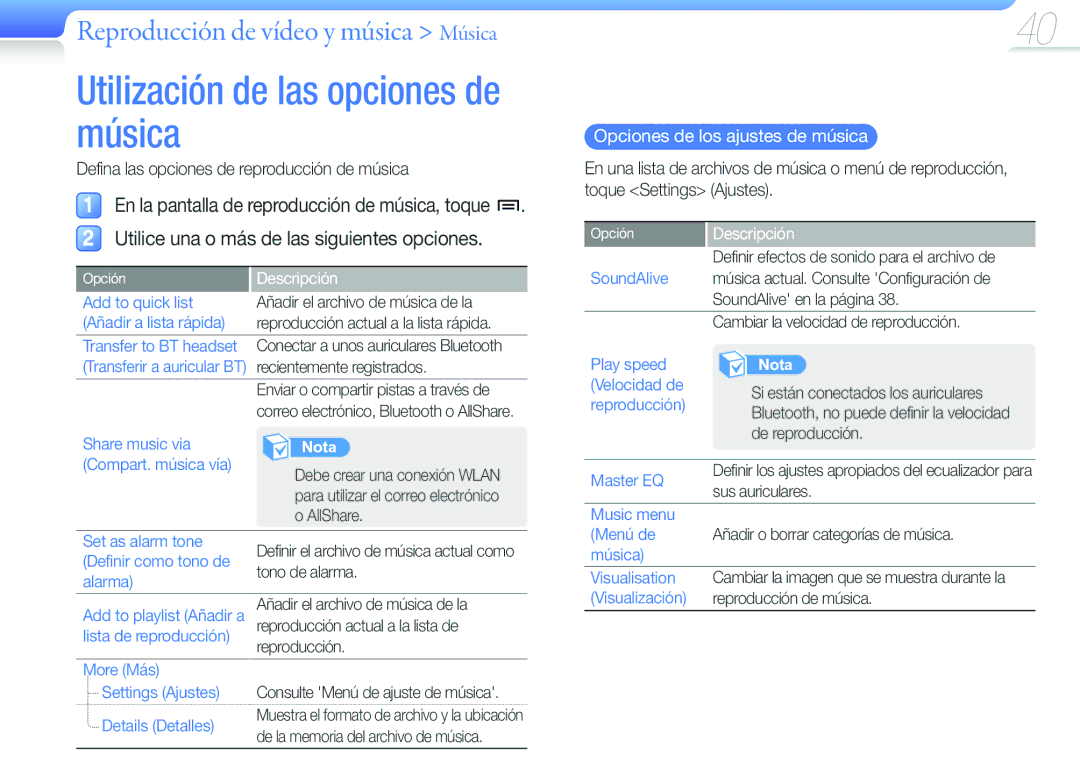 Reproducción de vídeo y música > Música

40

Utilización de las opciones de música

Defina las opciones de reproducción de música

1 En la pantalla de reproducción de música, toque .

2 Utilice una o más de las siguientes opciones.

| Opción | Descripción |
|---|---|
| Add to quick list (Añadir a lista rápida) | Añadir el archivo de música de la reproducción actual a la lista rápida. |
| Transfer to BT headset (Transferir a auricular BT) | Conectar a unos auriculares Bluetooth recientemente registrados. |
| Share music via (Compart. música vía) | Enviar o compartir pistas a través de correo electrónico, Bluetooth o AllShare. Nota Debe crear una conexión WLAN para utilizar el correo electrónico o AllShare. |
| Set as alarm tone (Definir como tono de alarma) | Definir el archivo de música actual como tono de alarma. |
| Add to playlist (Añadir a lista de reproducción) | Añadir el archivo de música de la reproducción actual a la lista de reproducción. |
| More (Más) | |
| Settings (Ajustes) | Consulte 'Menú de ajuste de música'. |
| Details (Detalles) | Muestra el formato de archivo y la ubicación de la memoria del archivo de música. |

Opciones de los ajustes de música

En una lista de archivos de música o menú de reproducción, toque <Settings> (Ajustes).

| Opción | Descripción |
|---|---|
| SoundAlive | Definir efectos de sonido para el archivo de música actual. Consulte 'Configuración de SoundAlive' en la página 38. |
| Play speed (Velocidad de reproducción) | Cambiar la velocidad de reproducción. Nota Si están conectados los auriculares Bluetooth, no puede definir la velocidad de reproducción. |
| Master EQ | Definir los ajustes apropiados del ecualizador para sus auriculares. |
| Music menu (Menú de música) | Añadir o borrar categorías de música. |
| Visualisation (Visualización) | Cambiar la imagen que se muestra durante la reproducción de música. |